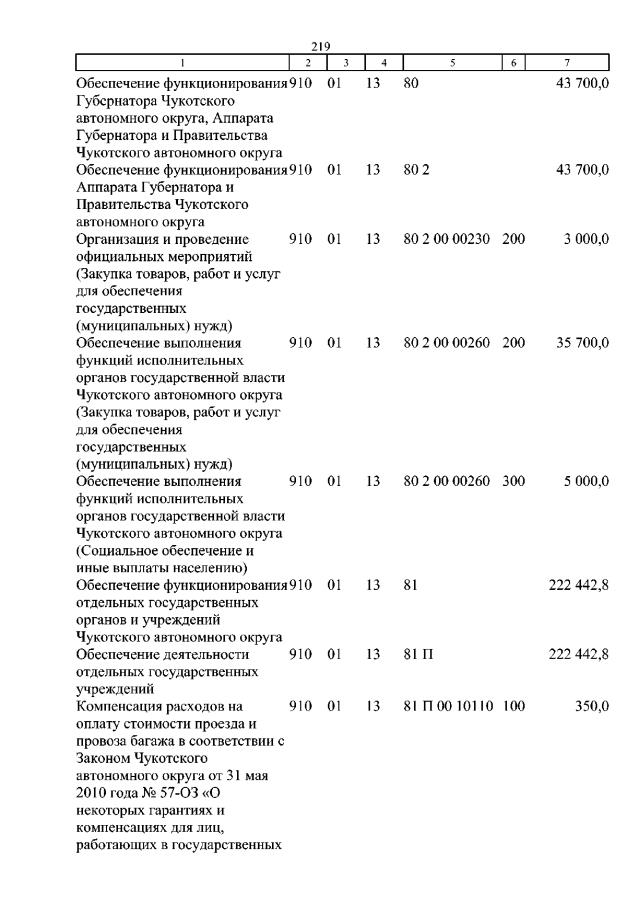 219

| 1 | 2 | 3 | 4 | 5 | 6 | 7 |
|---|---|---|---|---|---|---|
| Обеспечение функционирования Губернатора Чукотского автономного округа, Аппарата Губернатора и Правительства Чукотского автономного округа | 910 | 01 | 13 | 80 | | 43 700,0 |
| Обеспечение функционирования Аппарата Губернатора и Правительства Чукотского автономного округа | 910 | 01 | 13 | 80 2 | | 43 700,0 |
| Организация и проведение официальных мероприятий (Закупка товаров, работ и услуг для обеспечения государственных (муниципальных) нужд) | 910 | 01 | 13 | 80 2 00 00230 | 200 | 3 000,0 |
| Обеспечение выполнения функций исполнительных органов государственной власти Чукотского автономного округа (Закупка товаров, работ и услуг для обеспечения государственных (муниципальных) нужд) | 910 | 01 | 13 | 80 2 00 00260 | 200 | 35 700,0 |
| Обеспечение выполнения функций исполнительных органов государственной власти Чукотского автономного округа (Социальное обеспечение и иные выплаты населению) | 910 | 01 | 13 | 80 2 00 00260 | 300 | 5 000,0 |
| Обеспечение функционирования отдельных государственных органов и учреждений Чукотского автономного округа | 910 | 01 | 13 | 81 | | 222 442,8 |
| Обеспечение деятельности отдельных государственных учреждений | 910 | 01 | 13 | 81 П | | 222 442,8 |
| Компенсация расходов на оплату стоимости проезда и провоза багажа в соответствии с Законом Чукотского автономного округа от 31 мая 2010 года № 57-ОЗ «О некоторых гарантиях и компенсациях для лиц, работающих в государственных | 910 | 01 | 13 | 81 П 00 10110 | 100 | 350,0 |